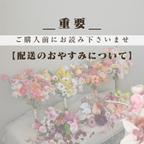 重要

ご購入前にお読み下さいませ

【配送のおやすみについて】